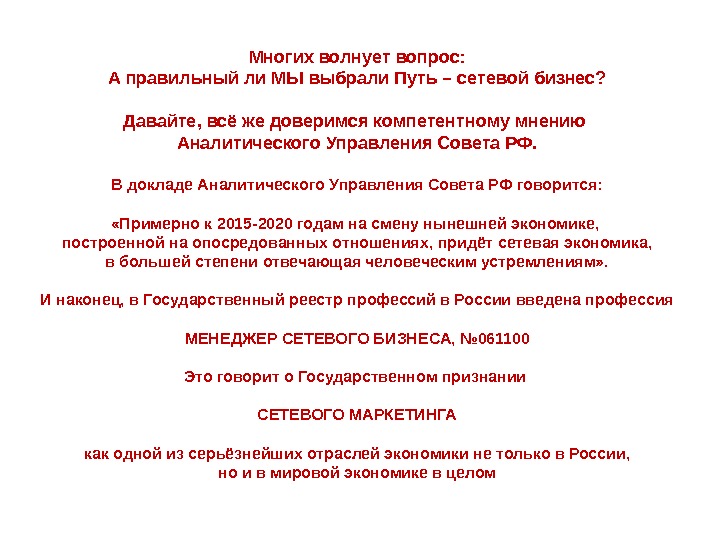 Многих волнует вопрос:
А правильный ли МЫ выбрали Путь – сетевой бизнес?

Давайте, всё же доверимся компетентному мнению
Аналитического Управления Совета РФ.

В докладе Аналитического Управления Совета РФ говорится:

«Примерно к 2015-2020 годам на смену нынешней экономике, построенной на опосредованных отношениях, придёт сетевая экономика, в большей степени отвечающая человеческим устремлениям».

И наконец, в Государственный реестр профессий в России введена профессия

МЕНЕДЖЕР СЕТЕВОГО БИЗНЕСА, №061100

Это говорит о Государственном признании

СЕТЕВОГО МАРКЕТИНГА

как одной из серьёзнейших отраслей экономики не только в России, но и в мировой экономике в целом